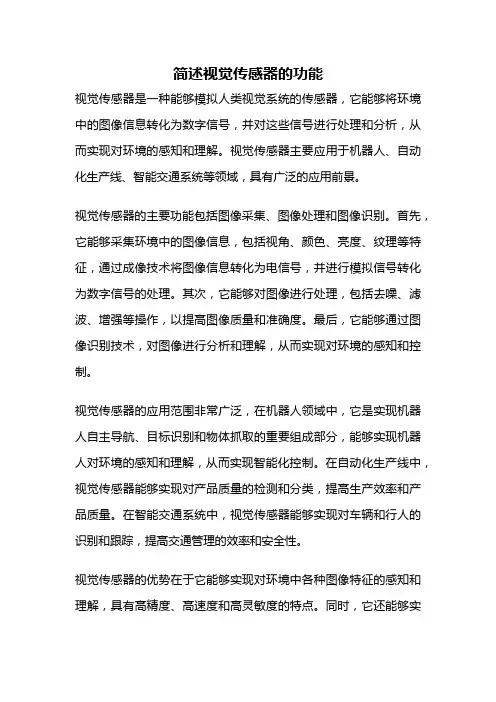 简述视觉传感器的功能

视觉传感器是一种能够模拟人类视觉系统的传感器，它能够将环境中的图像信息转化为数字信号，并对这些信号进行处理和分析，从而实现对环境的感知和理解。视觉传感器主要应用于机器人、自动化生产线、智能交通系统等领域，具有广泛的应用前景。

视觉传感器的主要功能包括图像采集、图像处理和图像识别。首先，它能够采集环境中的图像信息，包括视角、颜色、亮度、纹理等特征，通过成像技术将图像信息转化为电信号，并进行模拟信号转化为数字信号的处理。其次，它能够对图像进行处理，包括去噪、滤波、增强等操作，以提高图像质量和准确度。最后，它能够通过图像识别技术，对图像进行分析和理解，从而实现对环境的感知和控制。

视觉传感器的应用范围非常广泛，在机器人领域中，它是实现机器人自主导航、目标识别和物体抓取的重要组成部分，能够实现机器人对环境的感知和理解，从而实现智能化控制。在自动化生产线中，视觉传感器能够实现对产品质量的检测和分类，提高生产效率和产品质量。在智能交通系统中，视觉传感器能够实现对车辆和行人的识别和跟踪，提高交通管理的效率和安全性。

视觉传感器的优势在于它能够实现对环境中各种图像特征的感知和理解，具有高精度、高速度和高灵敏度的特点。同时，它还能够实